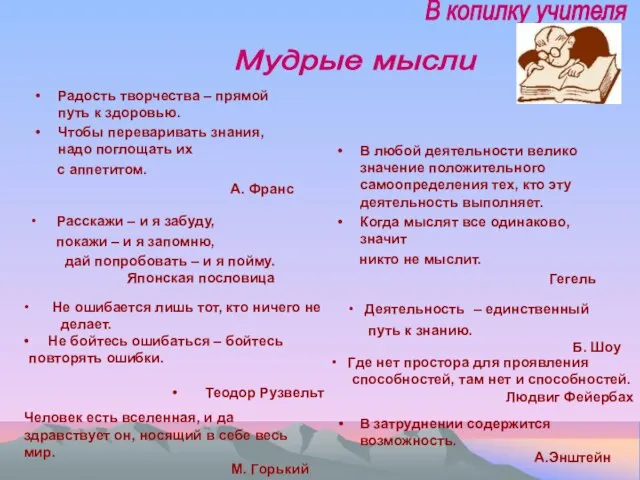 В копилку учителя

Мудрые мысли

• Радость творчества – прямой путь к здоровью.
• Чтобы переваривать знания, надо поглощать их с аппетитом.
А. Франс

• Расскажи – и я забуду, покажи – и я запомню, дай попробовать – и я пойму.
Японская пословица

• Не ошибается лишь тот, кто ничего не делает.
• Не бойтесь ошибаться – бойтесь повторять ошибки.
• Теодор Рузвельт

Человек есть вселенная, и да здравствует он, носящий в себе весь мир.
М. Горький

• В любой деятельности велико значение положительного самоопределения тех, кто эту деятельность выполняет.
• Когда мыслят все одинаково, значит никто не мыслит.
Гегель

• Деятельность – единственный путь к знанию.
Б. Шоу

• Где нет простора для проявления способностей, там нет и способностей.
Людвиг Фейербах

• В затруднении содержится возможность.
А.Энштейн